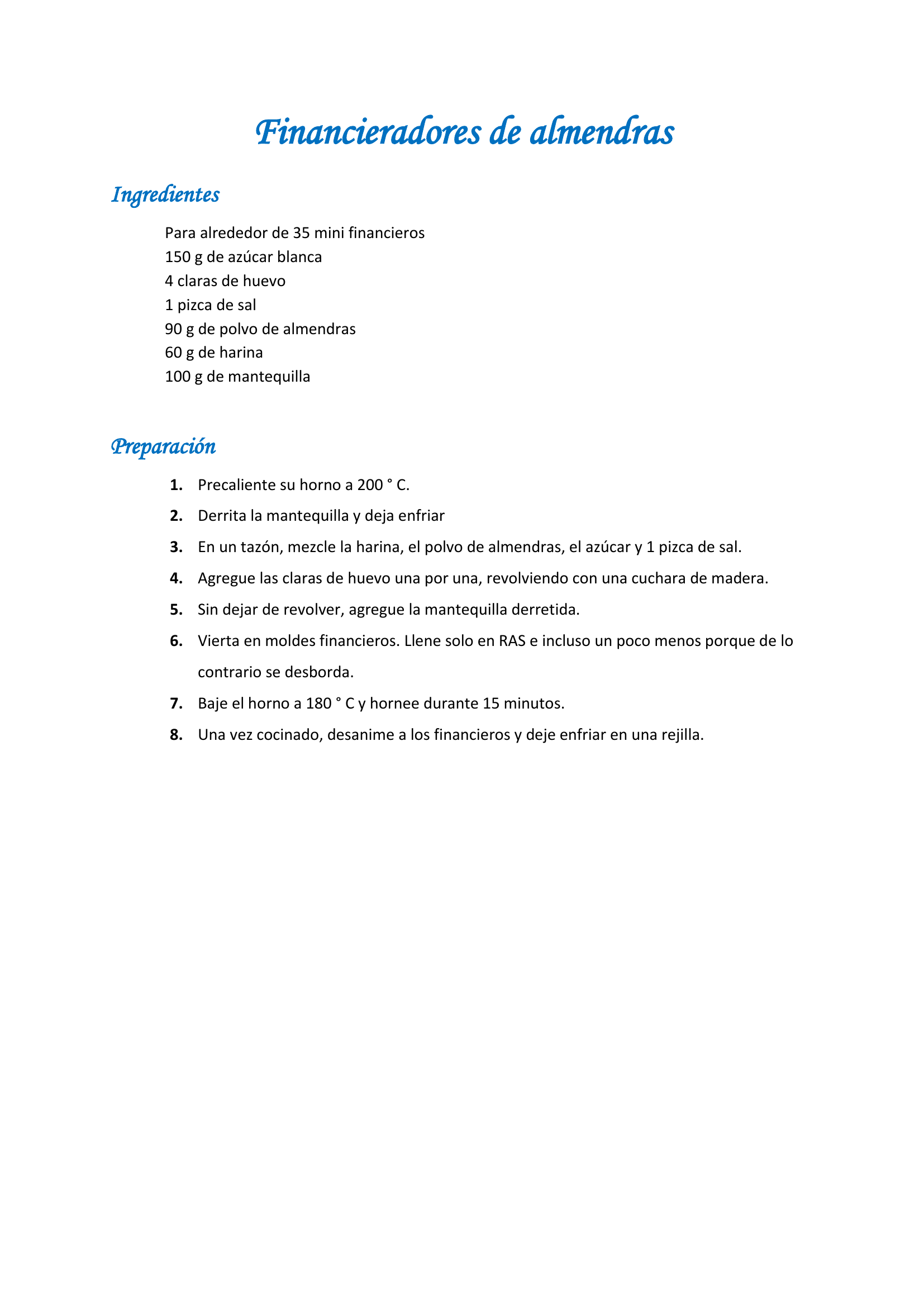 Financieradores de almendras

Ingredientes

Para alrededor de 35 mini financieros
150 g de azúcar blanca
4 claras de huevo
1 pizca de sal
90 g de polvo de almendras
60 g de harina
100 g de mantequilla

Preparación

1. Precaliente su horno a 200 ° C.
2. Derrita la mantequilla y deja enfriar
3. En un tazón, mezcle la harina, el polvo de almendras, el azúcar y 1 pizca de sal.
4. Agregue las claras de huevo una por una, revolviendo con una cuchara de madera.
5. Sin dejar de revolver, agregue la mantequilla derretida.
6. Vierta en moldes financieros. Llene solo en RAS e incluso un poco menos porque de lo contrario se desborda.
7. Baje el horno a 180 ° C y hornee durante 15 minutos.
8. Una vez cocinado, desanime a los financieros y deje enfriar en una rejilla.